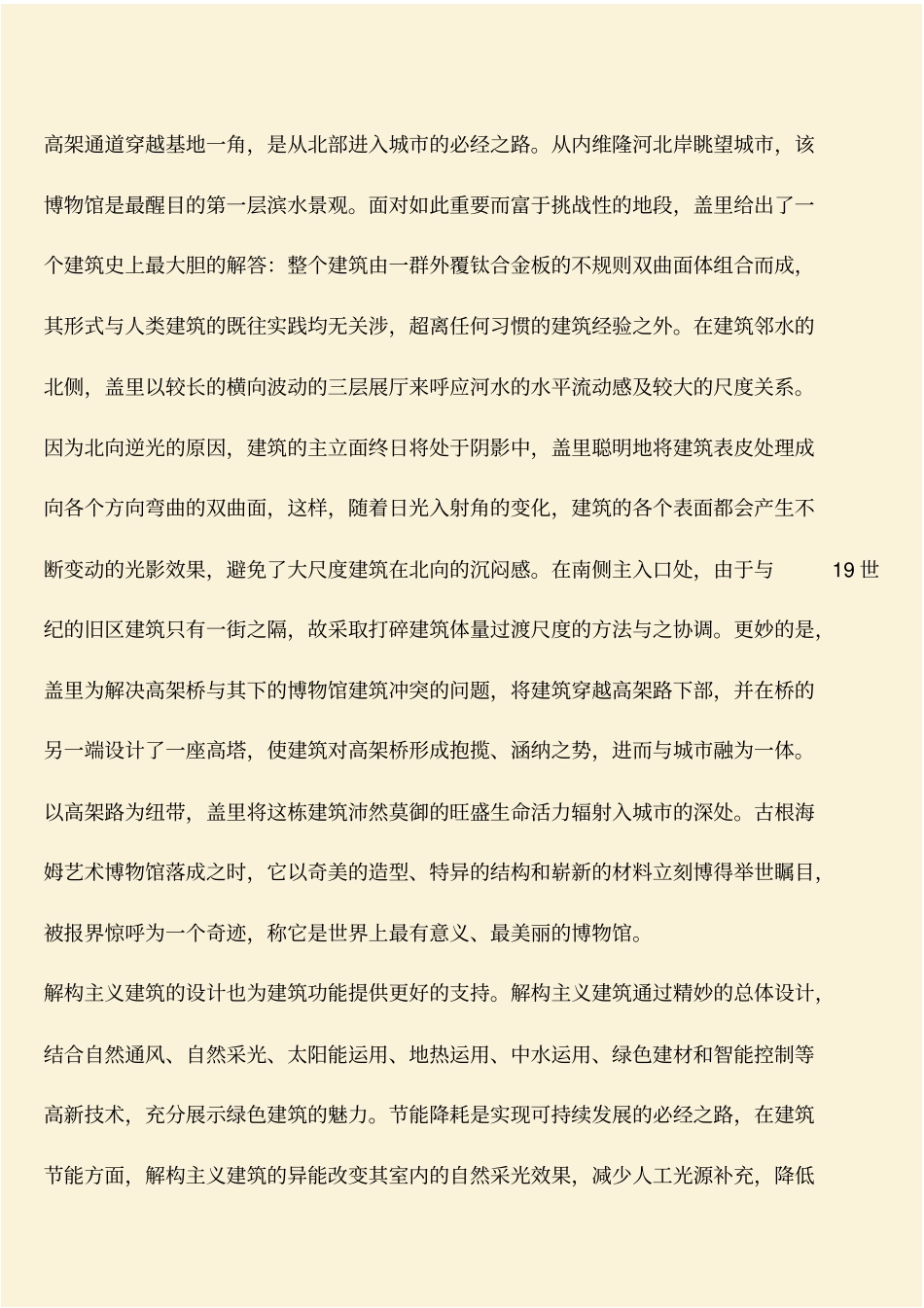 高架通道穿越基地一角，是从北部进入城市的必经之路。从内维隆河北岸眺望城市，该博物馆是最醒目的第一层滨水景观。面对如此重要而富于挑战性的地段，盖里给出了一个建筑史上最大胆的解答：整个建筑由一群外覆钛合金板的不规则双曲面体组合而成，其形式与人类建筑的既往实践均无关涉，超离任何习惯的建筑经验之外。在建筑邻水的北侧，盖里以较长的横向波动的三层展厅来呼应河水的水平流动感及较大的尺度关系。因为北向逆光的原因，建筑的主立面终日将处于阴影中，盖里聪明地将建筑表皮处理成向各个方向弯曲的双曲面，这样，随着日光入射角的变化，建筑的各个表面都会产生不断变动的光影效果，避免了大尺度建筑在北向的沉闷感。在南侧主入口处，由于与 19 世纪的旧区建筑只有一街之隔，故采取打碎建筑体量过渡尺度的方法与之协调。更妙的是，盖里为解决高架桥与其下的博物馆建筑冲突的问题，将建筑穿越高架路下部，并在桥的另一端设计了一座高塔，使建筑对高架桥形成抱揽、涵纳之势，进而与城市融为一体。以高架路为纽带，盖里将这栋建筑沛然莫御的旺盛生命活力辐射入城市的深处。古根海姆艺术博物馆落成之时，它以奇美的造型、特异的结构和崭新的材料立刻博得举世瞩目，被报界惊呼为一个奇迹，称它是世界上最有意义、最美丽的博物馆。

解构主义建筑的设计也为建筑功能提供更好的支持。解构主义建筑通过精妙的总体设计，结合自然通风、自然采光、太阳能运用、地热运用、中水运用、绿色建材和智能控制等高新技术，充分展示绿色建筑的魅力。节能降耗是实现可持续发展的必经之路，在建筑节能方面，解构主义建筑的异能改变其室内的自然采光效果，减少人工光源补充，降低